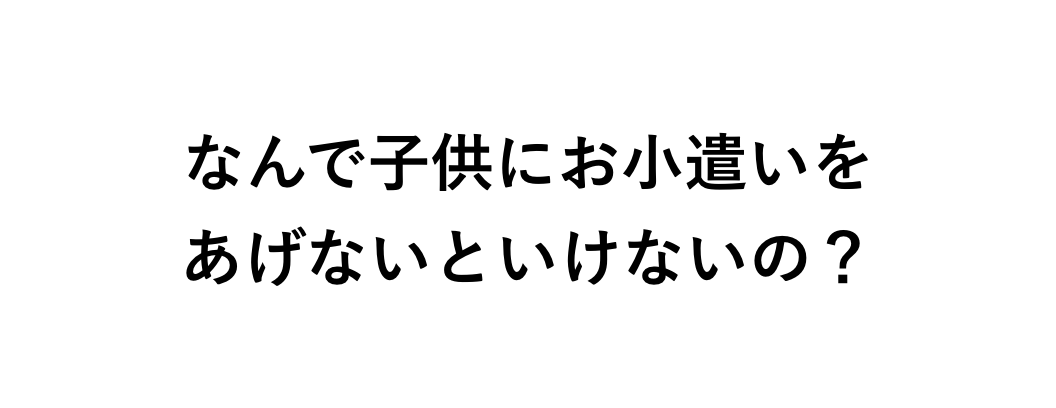 なんで子供にお小遣いを
あげないといけないの？